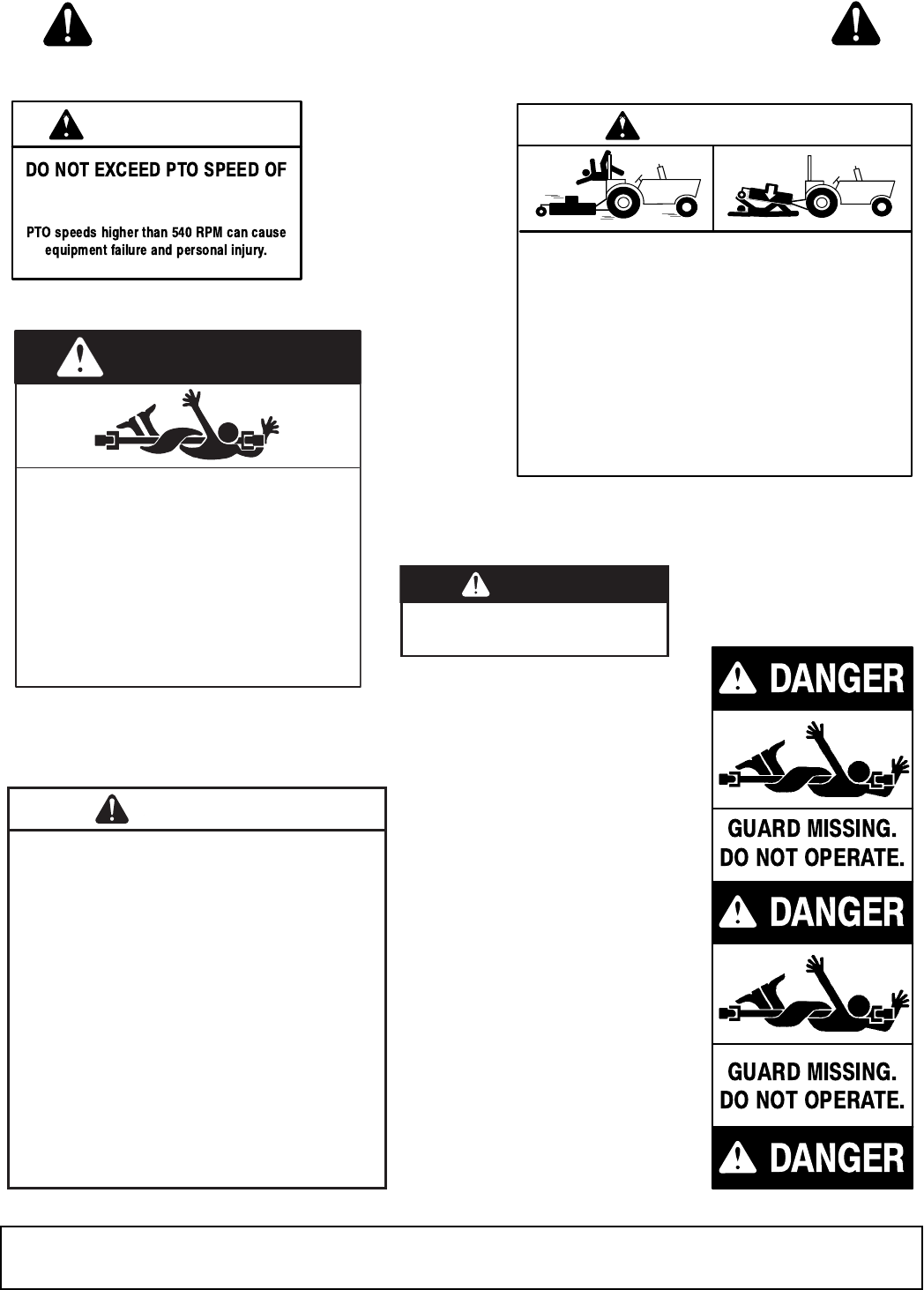 DO NOT EXCEED PTO SPEED OF

PTO speeds higher than 540 RPM can cause equipment failure and personal injury.

DANGER

GUARD MISSING. DO NOT OPERATE.

DANGER

GUARD MISSING. DO NOT OPERATE.

DANGER